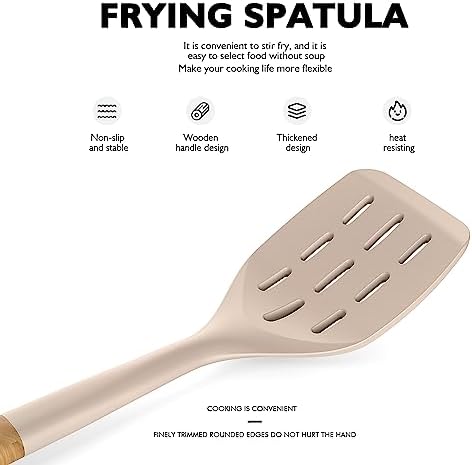 FRYING SPATULA

It is convenient to stir fry, and it is easy to select food without soup
Make your cooking life more flexible

Non-slip
and stable

Wooden
handle design

Thickened
design

heat
resisting

COOKING IS CONVENIENT

-

FINELY TRIMMED ROUNDED EDGES DO NOT HURT THE HAND